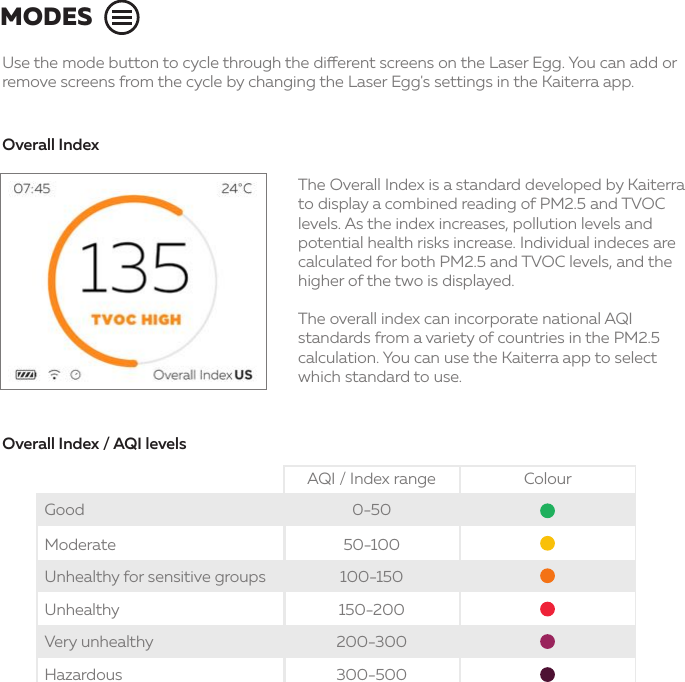 MODES

Use the mode button to cycle through the different screens on the Laser Egg. You can add or remove screens from the cycle by changing the Laser Egg's settings in the Kaiterra app.

Overall Index

07:45
24°C
135
TVOC HIGH
Overall Index US

The Overall Index is a standard developed by Kaiterra to display a combined reading of PM2.5 and TVOC levels. As the index increases, pollution levels and potential health risks increase. Individual indeces are calculated for both PM2.5 and TVOC levels, and the higher of the two is displayed.

The overall index can incorporate national AQI standards from a variety of countries in the PM2.5 calculation. You can use the Kaiterra app to select which standard to use.

Overall Index / AQI levels

| | AQI / Index range | Colour |
|---|---|---|
| Good | 0-50 | |
| Moderate | 50-100 | |
| Unhealthy for sensitive groups | 100-150 | |
| Unhealthy | 150-200 | |
| Very unhealthy | 200-300 | |
| Hazardous | 300-500 | |